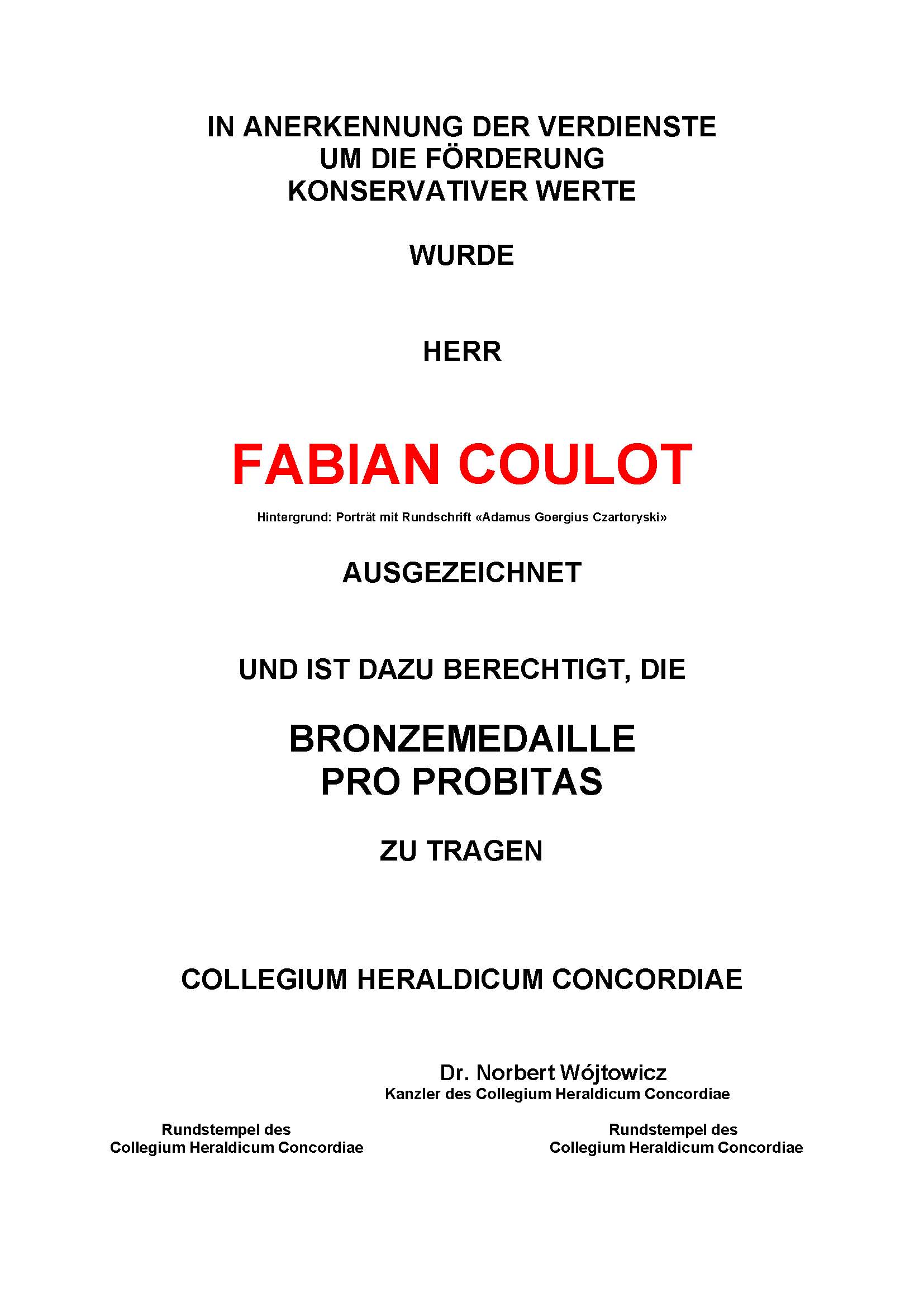 IN ANERKENNUNG DER VERDIENSTE UM DIE FÖRDERUNG KONSERVATIVER WERTE

WURDE

HERR

FABIAN COULOT

Hintergrund: Porträt mit Rundschrift «Adamus Goergius Czartoryski»

AUSGEZEICHNET

UND IST DAZU BERECHTIGT, DIE

BRONZEMEDAILLE PRO PROBITAS

ZU TRAGEN

COLLEGIUM HERALDICUM CONCORDIAE

Dr. Norbert Wójtowicz
Kanzler des Collegium Heraldicum Concordiae

Rundstempel des Collegium Heraldicum Concordiae

Rundstempel des Collegium Heraldicum Concordiae